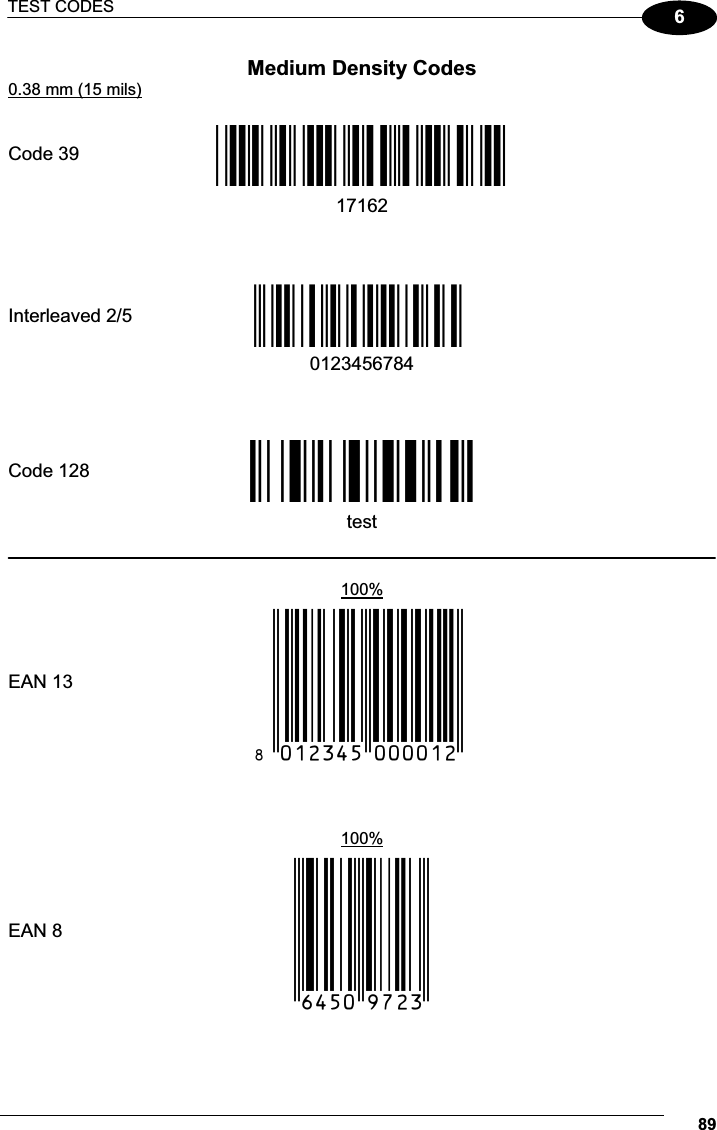 TEST CODES

6

Medium Density Codes

0.38 mm (15 mils)

Code 39

17162

Interleaved 2/5

0123456784

Code 128

test

100%

EAN 13

8 012345 000012

100%

EAN 8

6450 9723

89